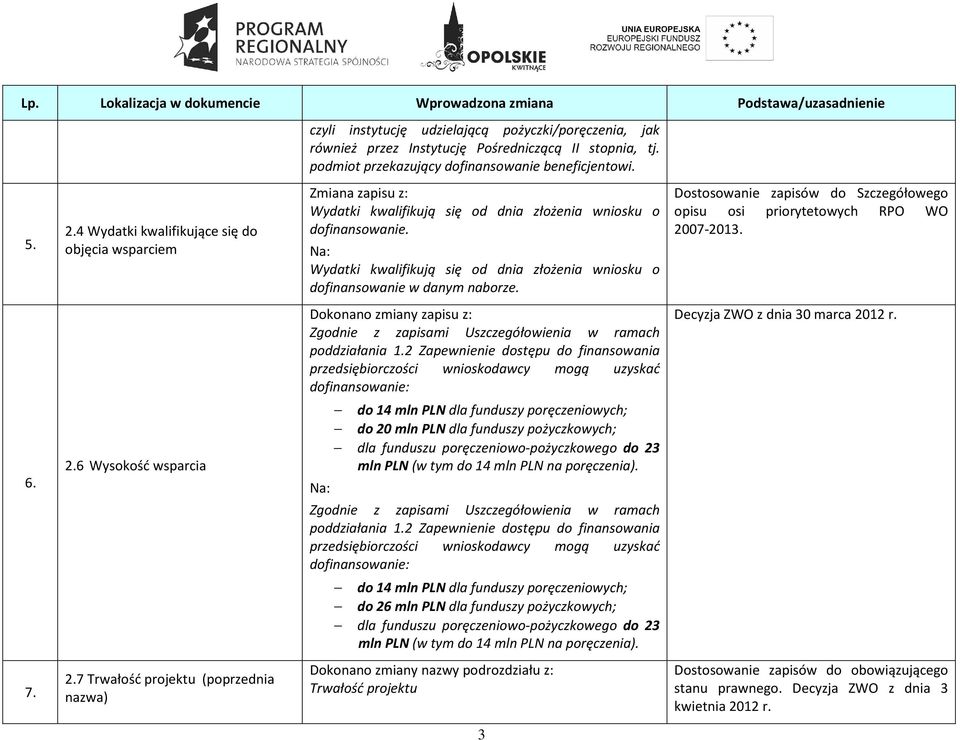 PROGRAM REGIONALNY
NARODOWA STRATEGIA SPÓJNOŚCI

OPOLSKIE
KWITNĄCE

UNIA EUROPEJSKA
EUROPEJSKI FUNDUSZ
ROZWOJU REGIONALNEGO

| Lp. | Lokalizacja w dokumencie | Wprowadzona zmiana | Podstawa/uzasadnienie |
|---|---|---|---|
| | | czyli instytucję udzielającą pożyczki/poręczenia, jak również przez Instytucję Pośredniczącą II stopnia, tj. podmiot przekazujący dofinansowanie beneficjentowi. | |
| 5. | 2.4 Wydatki kwalifikujące się do objęcia wsparciem | Zmiana zapisu z: Wydatki kwalifikują się od dnia złożenia wniosku o dofinansowanie. Na: Wydatki kwalifikują się od dnia złożenia wniosku o dofinansowanie w danym naborze. | Dostosowanie zapisów do Szczegółowego opisu osi priorytetowych RPO WO 2007-2013. |
| 6. | 2.6 Wysokość wsparcia | Dokonano zmiany zapisu z: Zgodnie z zapisami Uszczegółowienia w ramach poddziałania 1.2 Zapewnienie dostępu do finansowania przedsiębiorczości wnioskodawcy mogą uzyskać dofinansowanie: – do 14 mln PLN dla funduszy poręczeniowych; – do 20 mln PLN dla funduszy pożyczkowych; – dla funduszu poręczeniowo-pożyczkowego do 23 mln PLN (w tym do 14 mln PLN na poręczenia). Na: Zgodnie z zapisami Uszczegółowienia w ramach poddziałania 1.2 Zapewnienie dostępu do finansowania przedsiębiorczości wnioskodawcy mogą uzyskać dofinansowanie: – do 14 mln PLN dla funduszy poręczeniowych; – do 26 mln PLN dla funduszy pożyczkowych; – dla funduszu poręczeniowo-pożyczkowego do 23 mln PLN (w tym do 14 mln PLN na poręczenia). | Decyzja ZWO z dnia 30 marca 2012 r. |
| 7. | 2.7 Trwałość projektu (poprzednia nazwa) | Dokonano zmiany nazwy podrozdziału z: Trwałość projektu | Dostosowanie zapisów do obowiązującego stanu prawnego. Decyzja ZWO z dnia 3 kwietnia 2012 r. |

3